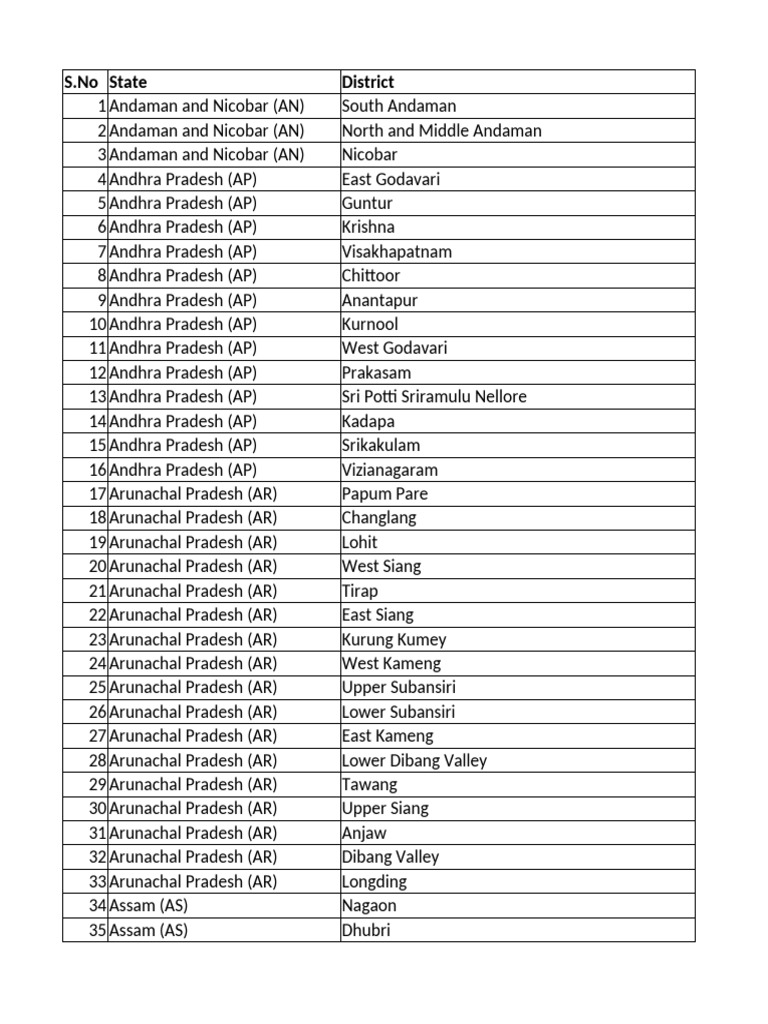 | S.No | State | District |
|---|---|---|
| 1 | Andaman and Nicobar (AN) | South Andaman |
| 2 | Andaman and Nicobar (AN) | North and Middle Andaman |
| 3 | Andaman and Nicobar (AN) | Nicobar |
| 4 | Andhra Pradesh (AP) | East Godavari |
| 5 | Andhra Pradesh (AP) | Guntur |
| 6 | Andhra Pradesh (AP) | Krishna |
| 7 | Andhra Pradesh (AP) | Visakhapatnam |
| 8 | Andhra Pradesh (AP) | Chittoor |
| 9 | Andhra Pradesh (AP) | Anantapur |
| 10 | Andhra Pradesh (AP) | Kurnool |
| 11 | Andhra Pradesh (AP) | West Godavari |
| 12 | Andhra Pradesh (AP) | Prakasam |
| 13 | Andhra Pradesh (AP) | Sri Potti Sriramulu Nellore |
| 14 | Andhra Pradesh (AP) | Kadapa |
| 15 | Andhra Pradesh (AP) | Srikakulam |
| 16 | Andhra Pradesh (AP) | Vizianagaram |
| 17 | Arunachal Pradesh (AR) | Papum Pare |
| 18 | Arunachal Pradesh (AR) | Changlang |
| 19 | Arunachal Pradesh (AR) | Lohit |
| 20 | Arunachal Pradesh (AR) | West Siang |
| 21 | Arunachal Pradesh (AR) | Tirap |
| 22 | Arunachal Pradesh (AR) | East Siang |
| 23 | Arunachal Pradesh (AR) | Kurung Kumey |
| 24 | Arunachal Pradesh (AR) | West Kameng |
| 25 | Arunachal Pradesh (AR) | Upper Subansiri |
| 26 | Arunachal Pradesh (AR) | Lower Subansiri |
| 27 | Arunachal Pradesh (AR) | East Kameng |
| 28 | Arunachal Pradesh (AR) | Lower Dibang Valley |
| 29 | Arunachal Pradesh (AR) | Tawang |
| 30 | Arunachal Pradesh (AR) | Upper Siang |
| 31 | Arunachal Pradesh (AR) | Anjaw |
| 32 | Arunachal Pradesh (AR) | Dibang Valley |
| 33 | Arunachal Pradesh (AR) | Longding |
| 34 | Assam (AS) | Nagaon |
| 35 | Assam (AS) | Dhubri |